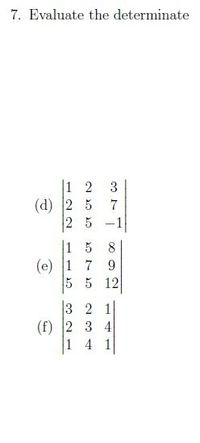 7. Evaluate the determinate

(d) $\begin{vmatrix} 1 & 2 & 3 \\ 2 & 5 & 7 \\ 2 & 5 & -1 \end{vmatrix}$

(e) $\begin{vmatrix} 1 & 5 & 8 \\ 1 & 7 & 9 \\ 5 & 5 & 12 \end{vmatrix}$

(f) $\begin{vmatrix} 3 & 2 & 1 \\ 2 & 3 & 4 \\ 1 & 4 & 1 \end{vmatrix}$